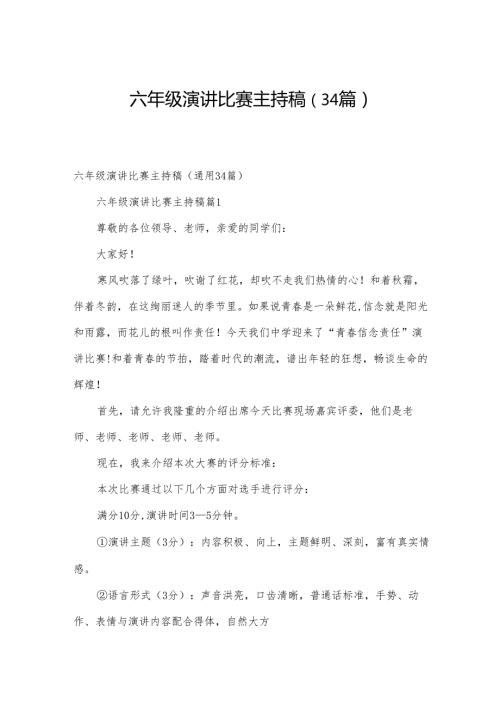 六年级演讲比赛主持稿（34篇）

六年级演讲比赛主持稿（通用34篇）

六年级演讲比赛主持稿篇1

尊敬的各位领导、老师，亲爱的同学们：

大家好！

寒风吹落了绿叶，吹谢了红花，却吹不走我们热情的心！和着秋霜，伴着冬韵，在这绚丽迷人的季节里。如果说青春是一朵鲜花，信念就是阳光和雨露，而花儿的根叫作责任！今天我们中学迎来了“青春信念责任”演讲比赛!和着青春的节拍，踏着时代的潮流，谱出年轻的狂想，畅谈生命的辉煌！

首先，请允许我隆重的介绍出席今天比赛现场嘉宾评委，他们是老师、老师、老师、老师、老师。

现在，我来介绍本次大赛的评分标准：

本次比赛通过以下几个方面对选手进行评分：

满分10分，演讲时间3—5分钟。

①演讲主题（3分）：内容积极、向上，主题鲜明、深刻，富有真实情感。

②语言形式（3分）：声音洪亮，口齿清晰，普通话标准，手势、动作、表情与演讲内容配合得体，自然大方